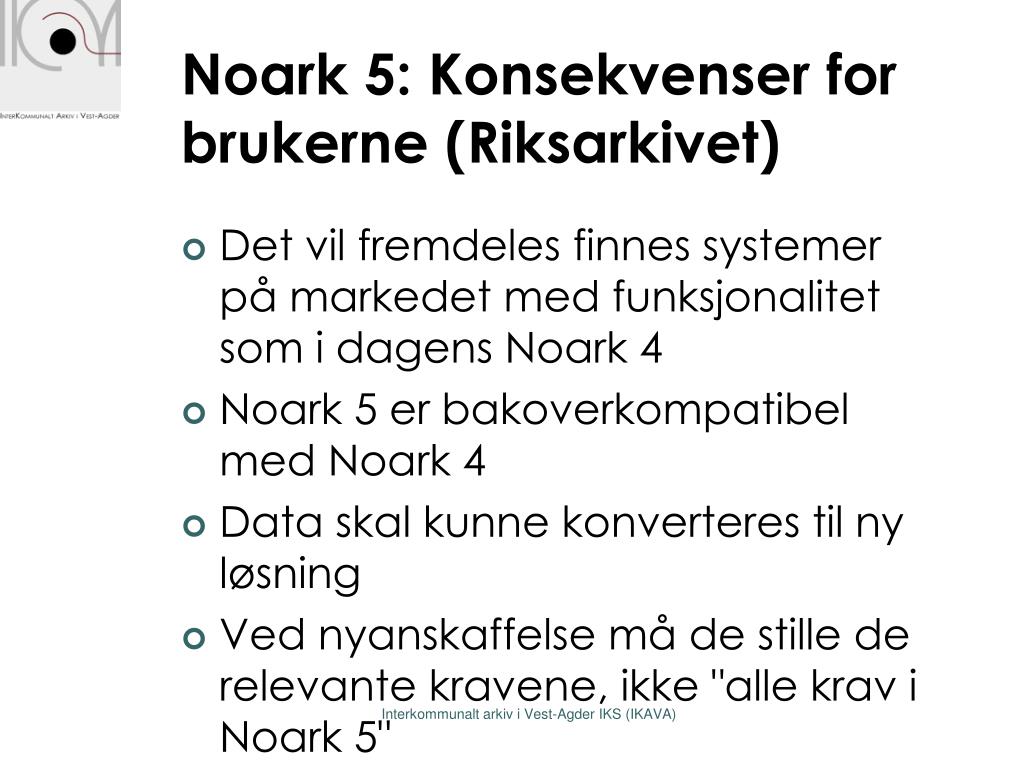 InterKommunalt Arkiv i Vest-Agder

Noark 5: Konsekvenser for brukerne (Riksarkivet)

Det vil fremdeles finnes systemer på markedet med funksjonalitet som i dagens Noark 4

Noark 5 er bakoverkompatibel med Noark 4

Data skal kunne konverteres til ny løsning

Ved nyanskaffelse må de stille de relevante kravene, ikke "alle krav i Noark 5"

Interkommunalt arkiv i Vest-Agder IKS (IKAVA)